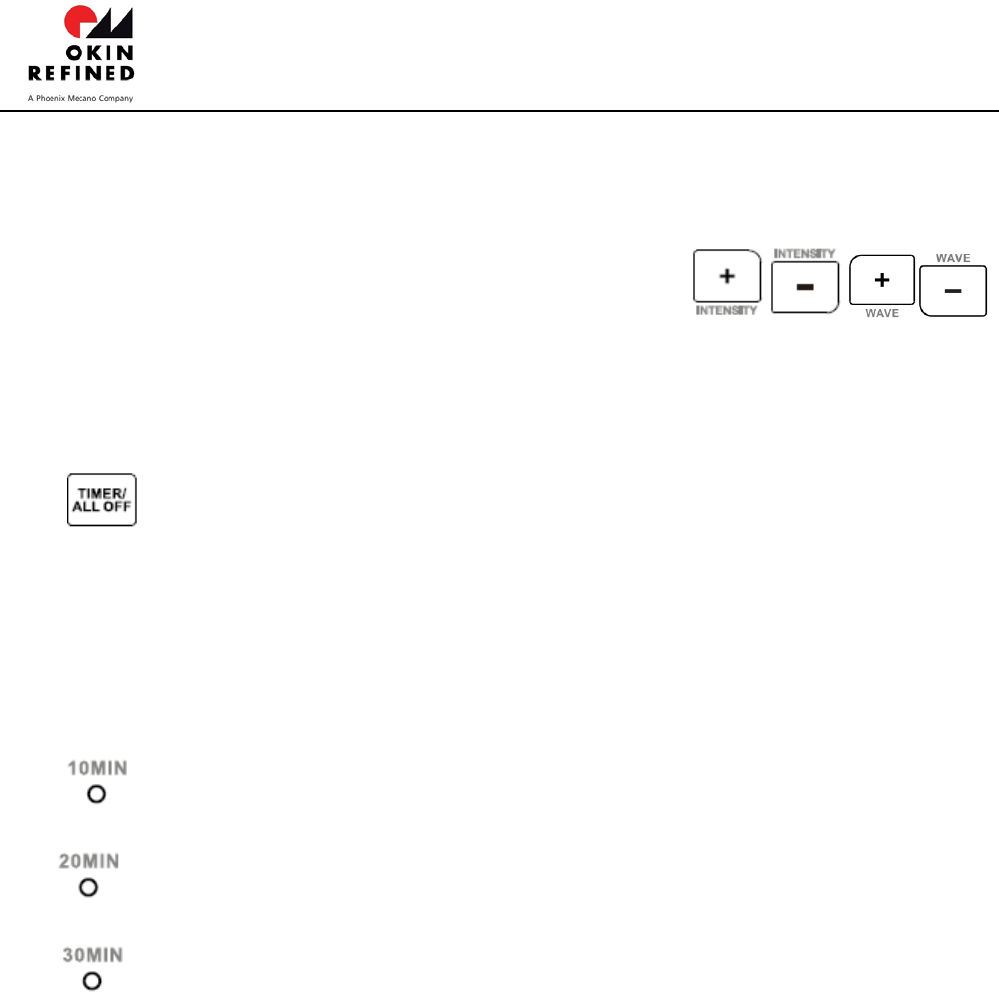 OKIN
REFINED
A Phoenix Mecano Company

+
INTENSITY
INTENSITY
-
+
WAVE
WAVE
-

TIMER/
ALL OFF

10MIN

20MIN

30MIN